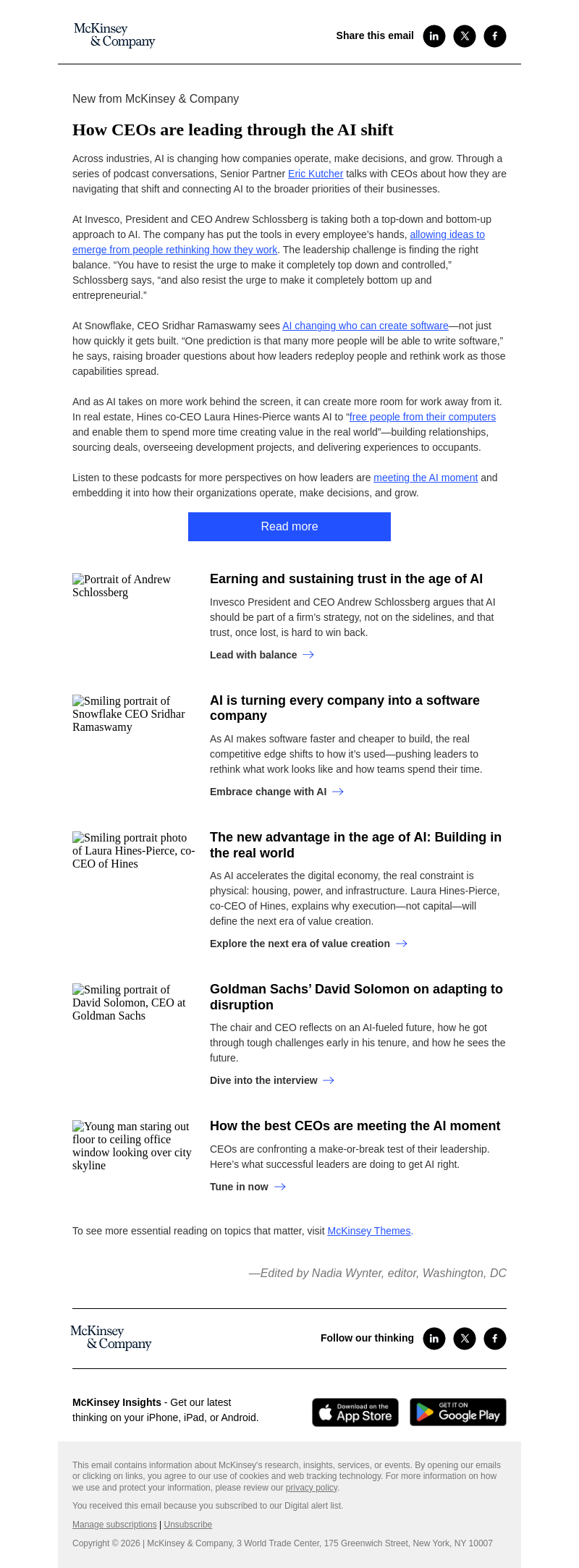 McKinsey & Company

Share this email

New from McKinsey & Company

How CEOs are leading through the AI shift

Across industries, AI is changing how companies operate, make decisions, and grow. Through a series of podcast conversations, Senior Partner Eric Kutcher talks with CEOs about how they are navigating that shift and connecting AI to the broader priorities of their businesses.

At Invesco, President and CEO Andrew Schlossberg is taking both a top-down and bottom-up approach to AI. The company has put the tools in every employee's hands, allowing ideas to emerge from people rethinking how they work. The leadership challenge is finding the right balance. "You have to resist the urge to make it completely top down and controlled," Schlossberg says, "and also resist the urge to make it completely bottom up and entrepreneurial."

At Snowflake, CEO Sridhar Ramaswamy sees AI changing who can create software—not just how quickly it gets built. "One prediction is that many more people will be able to write software," he says, raising broader questions about how leaders redeploy people and rethink work as those capabilities spread.

And as AI takes on more work behind the screen, it can create more room for work away from it. In real estate, Hines co-CEO Laura Hines-Pierce wants AI to "free people from their computers and enable them to spend more time creating value in the real world"—building relationships, sourcing deals, overseeing development projects, and delivering experiences to occupants.

Listen to these podcasts for more perspectives on how leaders are meeting the AI moment and embedding it into how their organizations operate, make decisions, and grow.

Read more

Portrait of Andrew Schlossberg

Earning and sustaining trust in the age of AI

Invesco President and CEO Andrew Schlossberg argues that AI should be part of a firm's strategy, not on the sidelines, and that trust, once lost, is hard to win back.

Lead with balance

Smiling portrait of Snowflake CEO Sridhar Ramaswamy

AI is turning every company into a software company

As AI makes software faster and cheaper to build, the real competitive edge shifts to how it's used—pushing leaders to rethink what work looks like and how teams spend their time.

Embrace change with AI

Smiling portrait photo of Laura Hines-Pierce, co-CEO of Hines

The new advantage in the age of AI: Building in the real world

As AI accelerates the digital economy, the real constraint is physical: housing, power, and infrastructure. Laura Hines-Pierce, co-CEO of Hines, explains why execution—not capital—will define the next era of value creation.

Explore the next era of value creation

Smiling portrait of David Solomon, CEO at Goldman Sachs

Goldman Sachs' David Solomon on adapting to disruption

The chair and CEO reflects on an AI-fueled future, how he got through tough challenges early in his tenure, and how he sees the future.

Dive into the interview

Young man staring out floor to ceiling office window looking over city skyline

How the best CEOs are meeting the AI moment

CEOs are confronting a make-or-break test of their leadership. Here's what successful leaders are doing to get AI right.

Tune in now

To see more essential reading on topics that matter, visit McKinsey Themes.

—Edited by Nadia Wynter, editor, Washington, DC

McKinsey & Company

Follow our thinking

McKinsey Insights - Get our latest thinking on your iPhone, iPad, or Android.

Download on the App Store

GET IT ON Google Play

This email contains information about McKinsey's research, insights, services, or events. By opening our emails or clicking on links, you agree to our use of cookies and web tracking technology. For more information on how we use and protect your information, please review our privacy policy.

You received this email because you subscribed to our Digital alert list.

Manage subscriptions | Unsubscribe

Copyright © 2026 | McKinsey & Company, 3 World Trade Center, 175 Greenwich Street, New York, NY 10007